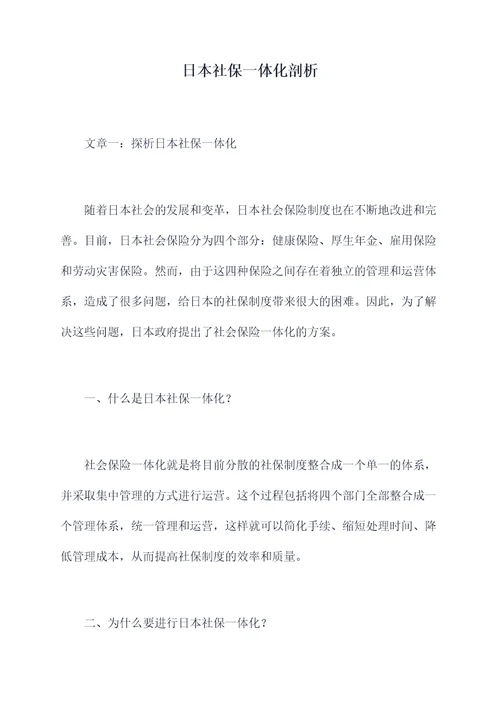 日本社保一体化剖析

文章一：探析日本社保一体化

随着日本社会的发展和变革，日本社会保险制度也在不断地改进和完善。目前，日本社会保险分为四个部分：健康保险、厚生年金、雇用保险和劳动灾害保险。然而，由于这四种保险之间存在着独立的管理和运营体系，造成了很多问题，给日本的社保制度带来很大的困难。因此，为了解决这些问题，日本政府提出了社会保险一体化的方案。

一、什么是日本社保一体化？

社会保险一体化就是将目前分散的社保制度整合成一个单一的体系，并采取集中管理的方式进行运营。这个过程包括将四个部门全部整合成一个管理体系，统一管理和运营，这样就可以简化手续、缩短处理时间、降低管理成本，从而提高社保制度的效率和质量。

二、为什么要进行日本社保一体化？